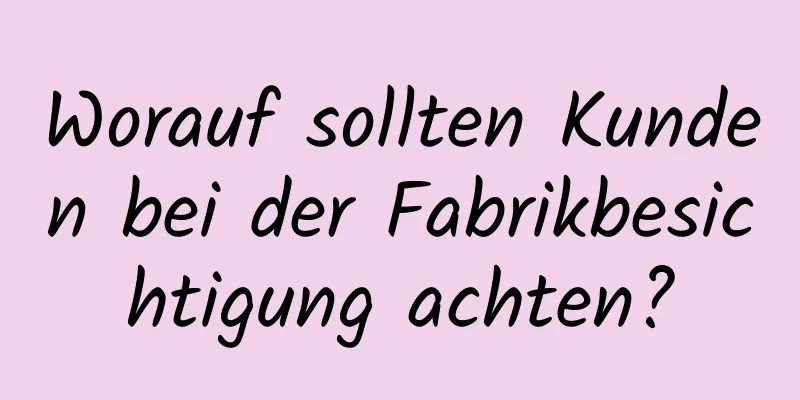 Worauf sollten Kunden bei der Fabrikbesichtigung achten?